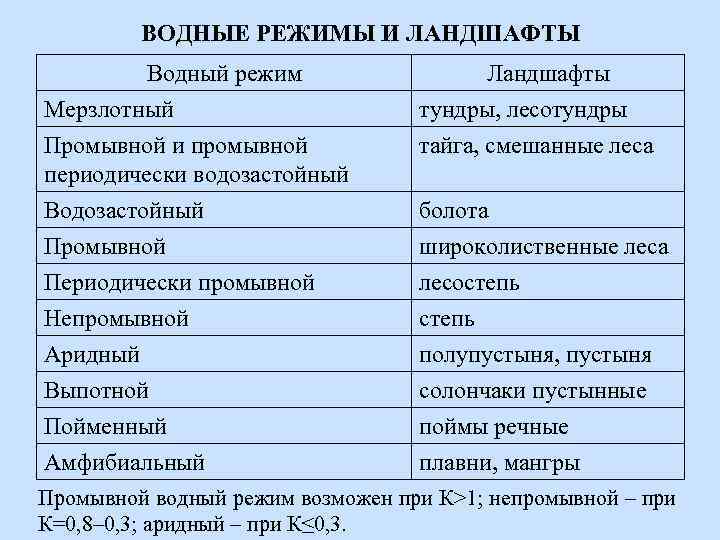 ВОДНЫЕ РЕЖИМЫ И ЛАНДШАФТЫ

| Водный режим | Ландшафты |
|---|---|
| Мерзлотный | тундры, лесотундры |
| Промывной и промывной периодически водозастойный | тайга, смешанные леса |
| Водозастойный | болота |
| Промывной | широколиственные леса |
| Периодически промывной | лесостепь |
| Непромывной | степь |
| Аридный | полупустыня, пустыня |
| Выпотной | солончаки пустынные |
| Пойменный | поймы речные |
| Амфибиальный | плавни, мангры |

Промывной водный режим возможен при К>1; непромывной – при К=0,8–0,3; аридный – при К≤0,3.